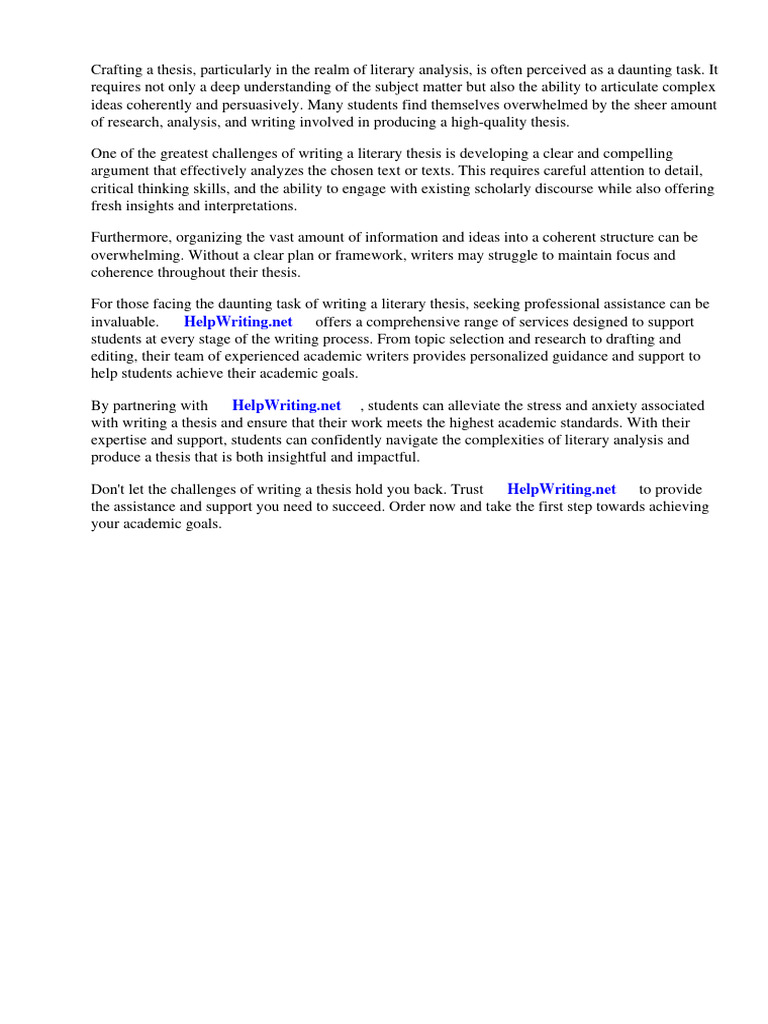 Crafting a thesis, particularly in the realm of literary analysis, is often perceived as a daunting task. It requires not only a deep understanding of the subject matter but also the ability to articulate complex ideas coherently and persuasively. Many students find themselves overwhelmed by the sheer amount of research, analysis, and writing involved in producing a high-quality thesis.

One of the greatest challenges of writing a literary thesis is developing a clear and compelling argument that effectively analyzes the chosen text or texts. This requires careful attention to detail, critical thinking skills, and the ability to engage with existing scholarly discourse while also offering fresh insights and interpretations.

Furthermore, organizing the vast amount of information and ideas into a coherent structure can be overwhelming. Without a clear plan or framework, writers may struggle to maintain focus and coherence throughout their thesis.

For those facing the daunting task of writing a literary thesis, seeking professional assistance can be invaluable. HelpWriting.net offers a comprehensive range of services designed to support students at every stage of the writing process. From topic selection and research to drafting and editing, their team of experienced academic writers provides personalized guidance and support to help students achieve their academic goals.

By partnering with HelpWriting.net , students can alleviate the stress and anxiety associated with writing a thesis and ensure that their work meets the highest academic standards. With their expertise and support, students can confidently navigate the complexities of literary analysis and produce a thesis that is both insightful and impactful.

Don't let the challenges of writing a thesis hold you back. Trust HelpWriting.net to provide the assistance and support you need to succeed. Order now and take the first step towards achieving your academic goals.